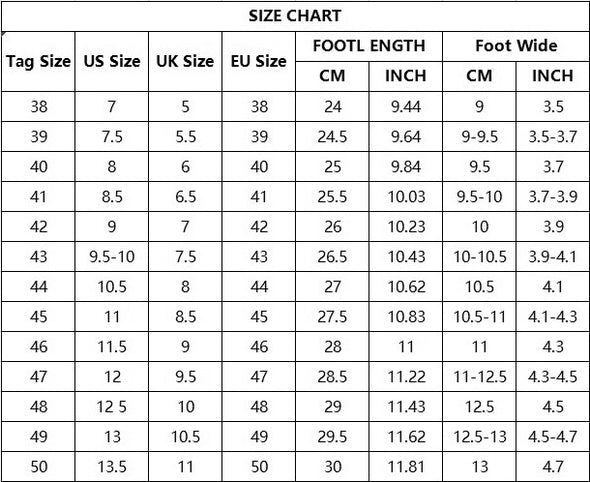 SIZE CHART

| Tag Size | US Size | UK Size | EU Size | FOOTL ENGTH CM | FOOTL ENGTH INCH | Foot Wide CM | Foot Wide INCH |
|---|---|---|---|---|---|---|---|
| 38 | 7 | 5 | 38 | 24 | 9.44 | 9 | 3.5 |
| 39 | 7.5 | 5.5 | 39 | 24.5 | 9.64 | 9-9.5 | 3.5-3.7 |
| 40 | 8 | 6 | 40 | 25 | 9.84 | 9.5 | 3.7 |
| 41 | 8.5 | 6.5 | 41 | 25.5 | 10.03 | 9.5-10 | 3.7-3.9 |
| 42 | 9 | 7 | 42 | 26 | 10.23 | 10 | 3.9 |
| 43 | 9.5-10 | 7.5 | 43 | 26.5 | 10.43 | 10-10.5 | 3.9-4.1 |
| 44 | 10.5 | 8 | 44 | 27 | 10.62 | 10.5 | 4.1 |
| 45 | 11 | 8.5 | 45 | 27.5 | 10.83 | 10.5-11 | 4.1-4.3 |
| 46 | 11.5 | 9 | 46 | 28 | 11 | 11 | 4.3 |
| 47 | 12 | 9.5 | 47 | 28.5 | 11.22 | 11-12.5 | 4.3-4.5 |
| 48 | 12 5 | 10 | 48 | 29 | 11.43 | 12.5 | 4.5 |
| 49 | 13 | 10.5 | 49 | 29.5 | 11.62 | 12.5-13 | 4.5-4.7 |
| 50 | 13.5 | 11 | 50 | 30 | 11.81 | 13 | 4.7 |